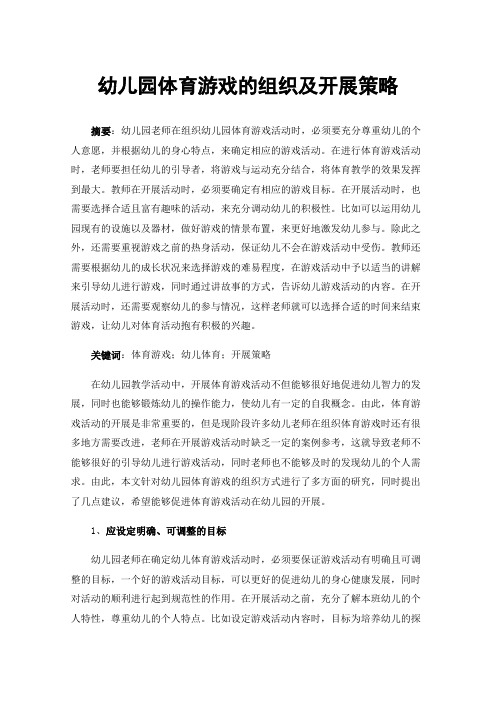 幼儿园体育游戏的组织及开展策略

摘要：幼儿园老师在组织幼儿园体育游戏活动时，必须要充分尊重幼儿的个人意愿，并根据幼儿的身心特点，来确定相应的游戏活动。在进行体育游戏活动时，老师要担任幼儿的引导者，将游戏与运动充分结合，将体育教学的效果发挥到最大。教师在开展活动时，必须要确定有相应的游戏目标。在开展活动时，也需要选择合适且富有趣味的活动，来充分调动幼儿的积极性。比如可以运用幼儿园现有的设施以及器材，做好游戏的情景布置，来更好地激发幼儿参与。除此之外，还需要重视游戏之前的热身活动，保证幼儿不会在游戏活动中受伤。教师还需要根据幼儿的成长状况来选择游戏的难易程度，在游戏活动中予以适当的讲解来引导幼儿进行游戏，同时通过讲故事的方式，告诉幼儿游戏活动的内容。在开展活动时，还需要观察幼儿的参与情况，这样老师就可以选择合适的时间来结束游戏，让幼儿对体育活动抱有积极的兴趣。

关键词：体育游戏；幼儿体育；开展策略

在幼儿园教学活动中，开展体育游戏活动不但能够很好地促进幼儿智力的发展，同时也能够锻炼幼儿的操作能力，使幼儿有一定的自我概念。由此，体育游戏活动的开展是非常重要的，但是现阶段许多幼儿老师在组织体育游戏时还有很多地方需要改进，老师在开展游戏活动时缺乏一定的案例参考，这就导致老师不能够很好的引导幼儿进行游戏活动，同时老师也不能够及时的发现幼儿的个人需求。由此，本文针对幼儿园体育游戏的组织方式进行了多方面的研究，同时提出了几点建议，希望能够促进体育游戏活动在幼儿园的开展。

1、应设定明确、可调整的目标

幼儿园老师在确定幼儿体育游戏活动时，必须要保证游戏活动有明确且可调整的目标，一个好的游戏活动目标，可以更好的促进幼儿的身心健康发展，同时对活动的顺利进行起到规范性的作用。在开展活动之前，充分了解本班幼儿的个人特性，尊重幼儿的个人特点。比如设定游戏活动内容时，目标为培养幼儿的探